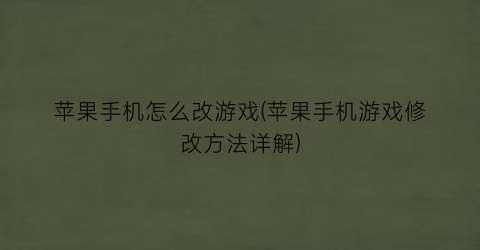 苹果手机怎么改游戏(苹果手机游戏修改方法详解)